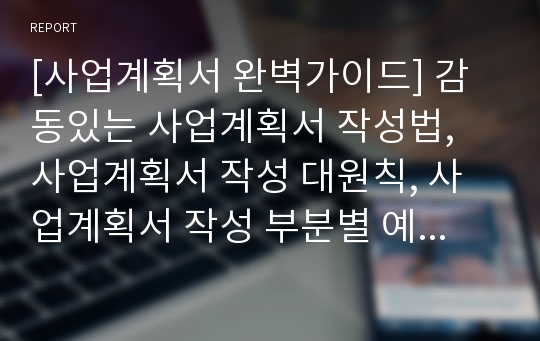 REPORT

[사업계획서 완벽가이드] 감동있는 사업계획서 작성법, 사업계획서 작성 대원칙, 사업계획서 작성 부분별 예...